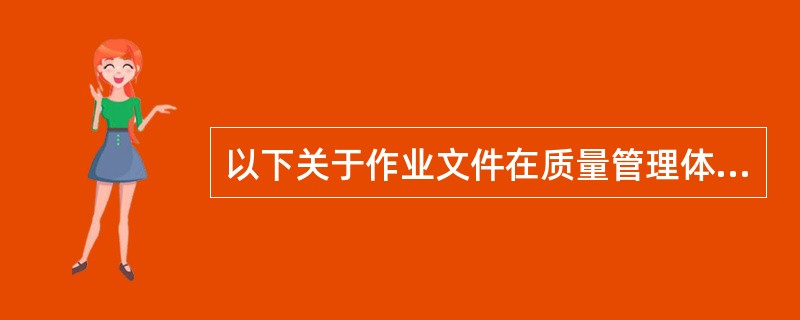 以下关于作业文件在质量管理体...